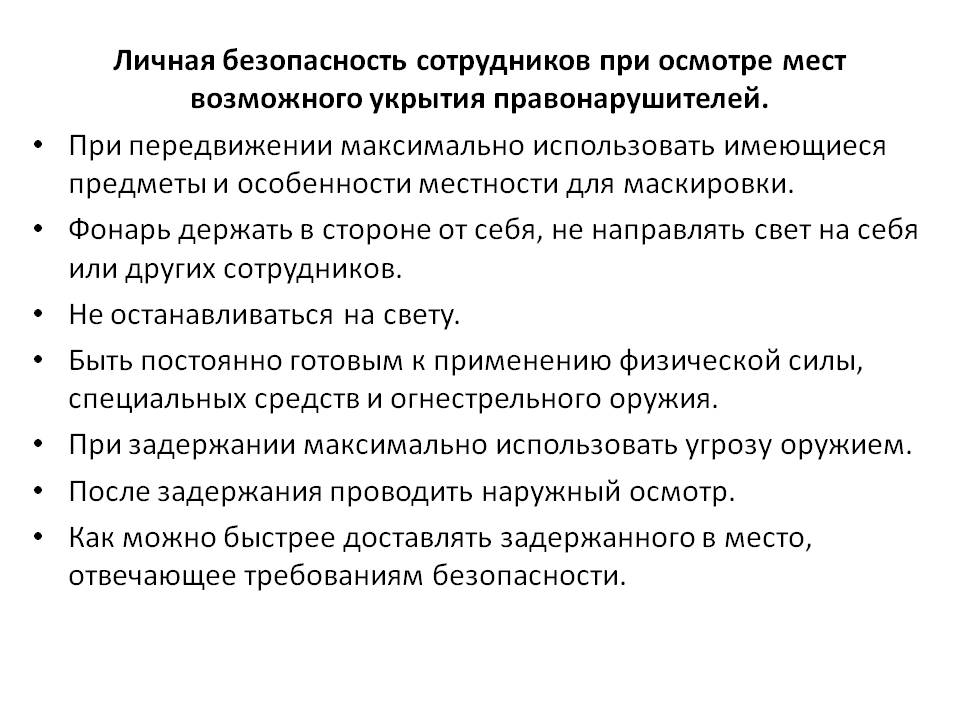 Личная безопасность сотрудников при осмотре мест возможного укрытия правонарушителей.

• При передвижении максимально использовать имеющиеся предметы и особенности местности для маскировки.
• Фонарь держать в стороне от себя, не направлять свет на себя или других сотрудников.
• Не останавливаться на свету.
• Быть постоянно готовым к применению физической силы, специальных средств и огнестрельного оружия.
• При задержании максимально использовать угрозу оружием.
• После задержания проводить наружный осмотр.
• Как можно быстрее доставлять задержанного в место, отвечающее требованиям безопасности.